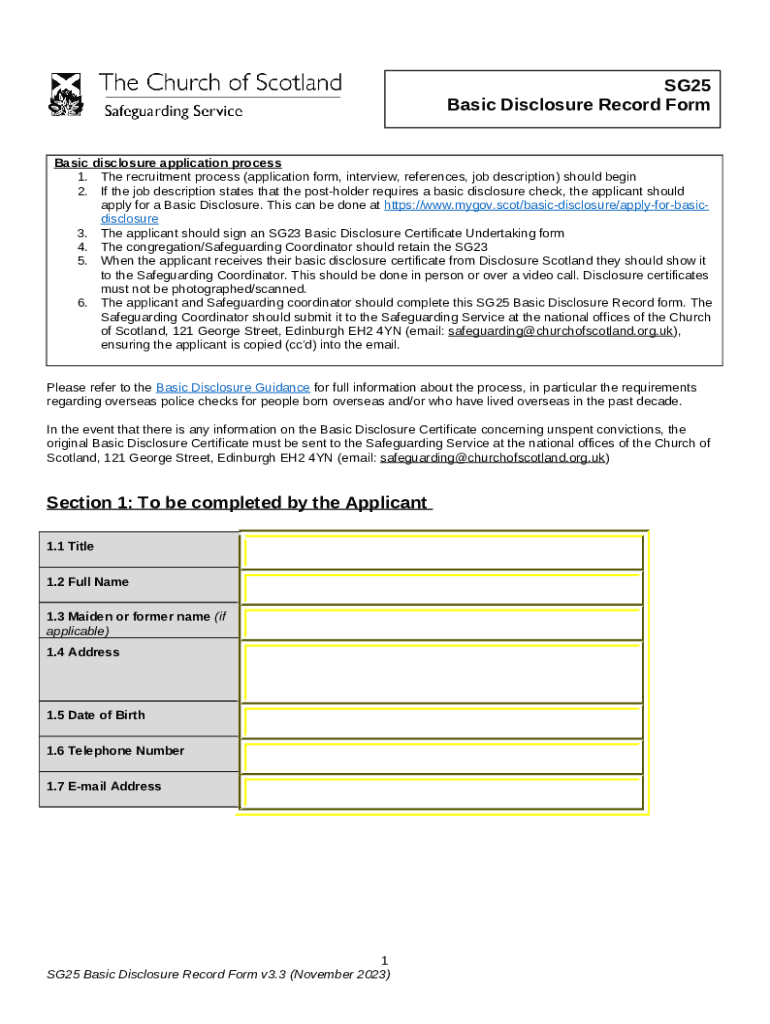 The Church of Scotland
Safeguarding Service

SG25
Basic Disclosure Record Form

Basic disclosure application process
1. The recruitment process (application form, interview, references, job description) should begin
2. If the job description states that the post-holder requires a basic disclosure check, the applicant should apply for a Basic Disclosure. This can be done at https://www.mygov.scot/basic-disclosure/apply-for-basic-disclosure
3. The applicant should sign an SG23 Basic Disclosure Certificate Undertaking form
4. The congregation/Safeguarding Coordinator should retain the SG23
5. When the applicant receives their basic disclosure certificate from Disclosure Scotland they should show it to the Safeguarding Coordinator. This should be done in person or over a video call. Disclosure certificates must not be photographed/scanned.
6. The applicant and Safeguarding coordinator should complete this SG25 Basic Disclosure Record form. The Safeguarding Coordinator should submit it to the Safeguarding Service at the national offices of the Church of Scotland, 121 George Street, Edinburgh EH2 4YN (email: safeguarding@churchofscotland.org.uk), ensuring the applicant is copied (cc'd) into the email.

Please refer to the Basic Disclosure Guidance for full information about the process, in particular the requirements regarding overseas police checks for people born overseas and/or who have lived overseas in the past decade.

In the event that there is any information on the Basic Disclosure Certificate concerning unspent convictions, the original Basic Disclosure Certificate must be sent to the Safeguarding Service at the national offices of the Church of Scotland, 121 George Street, Edinburgh EH2 4YN (email: safeguarding@churchofscotland.org.uk)

Section 1: To be completed by the Applicant

| 1.1 Title | |
|---|---|
| 1.2 Full Name | |
| 1.3 Maiden or former name (if applicable) | |
| 1.4 Address | |
| 1.5 Date of Birth | |
| 1.6 Telephone Number | |
| 1.7 E-mail Address | |

1
SG25 Basic Disclosure Record Form v3.3 (November 2023)